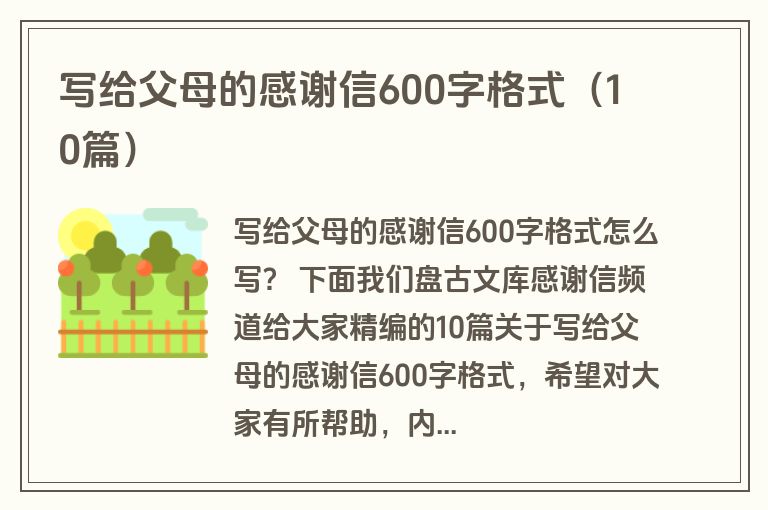 写给父母的感谢信600字格式（10篇）

写给父母的感谢信600字格式怎么写？ 下面我们盘古文库感谢信频道给大家精编的10篇关于写给父母的感谢信600字格式，希望对大家有所帮助，内...